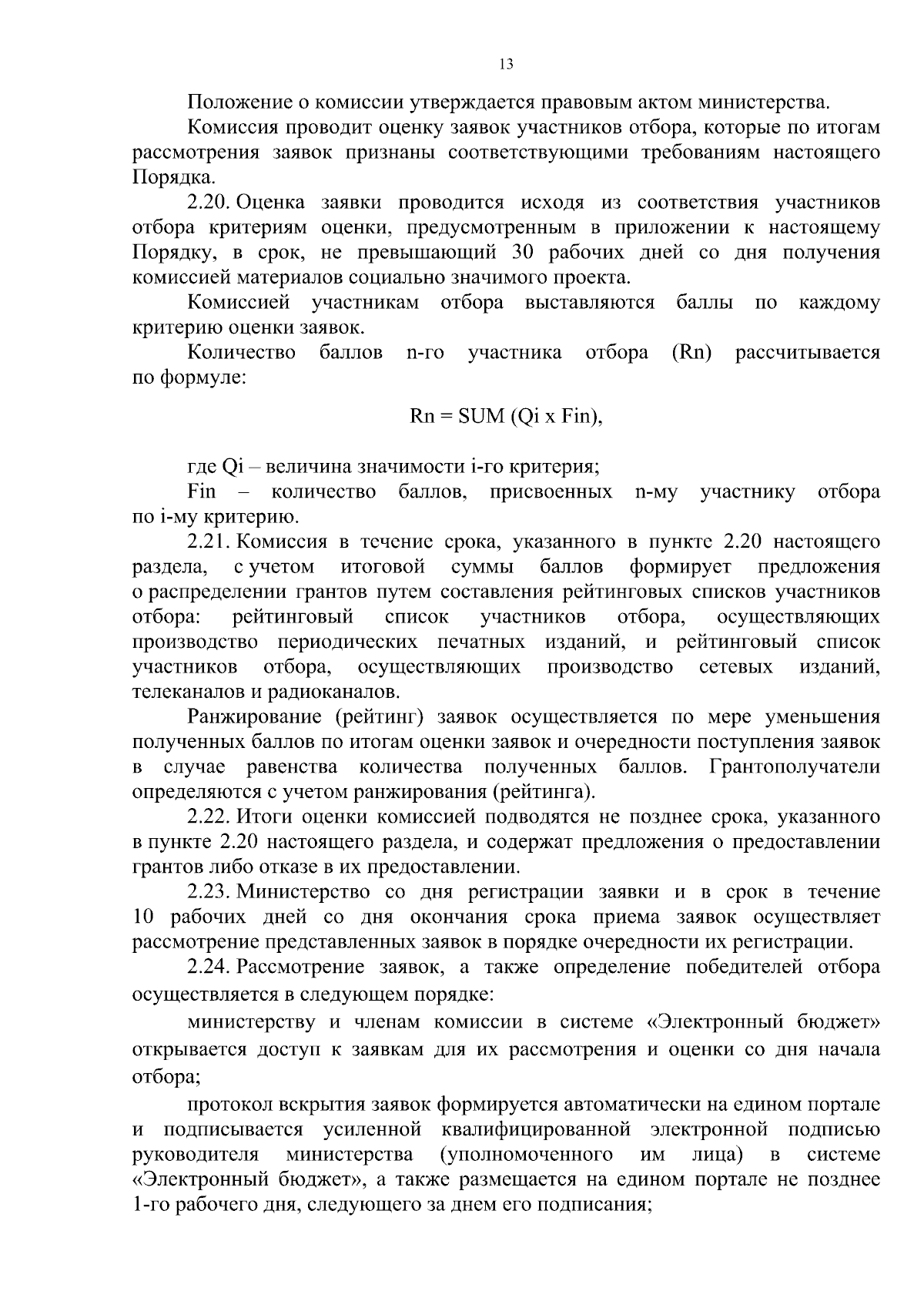 13

Положение о комиссии утверждается правовым актом министерства.

Комиссия проводит оценку заявок участников отбора, которые по итогам рассмотрения заявок признаны соответствующими требованиям настоящего Порядка.

2.20. Оценка заявки проводится исходя из соответствия участников отбора критериям оценки, предусмотренным в приложении к настоящему Порядку, в срок, не превышающий 30 рабочих дней со дня получения комиссией материалов социально значимого проекта.

Комиссией участникам отбора выставляются баллы по каждому критерию оценки заявок.

Количество баллов n-го участника отбора (Rn) рассчитывается по формуле:

Rn = SUM (Qi x Fin),

где Qi – величина значимости i-го критерия;

Fin – количество баллов, присвоенных n-му участнику отбора по i-му критерию.

2.21. Комиссия в течение срока, указанного в пункте 2.20 настоящего раздела, с учетом итоговой суммы баллов формирует предложения о распределении грантов путем составления рейтинговых списков участников отбора: рейтинговый список участников отбора, осуществляющих производство периодических печатных изданий, и рейтинговый список участников отбора, осуществляющих производство сетевых изданий, телеканалов и радиоканалов.

Ранжирование (рейтинг) заявок осуществляется по мере уменьшения полученных баллов по итогам оценки заявок и очередности поступления заявок в случае равенства количества полученных баллов. Грантополучатели определяются с учетом ранжирования (рейтинга).

2.22. Итоги оценки комиссией подводятся не позднее срока, указанного в пункте 2.20 настоящего раздела, и содержат предложения о предоставлении грантов либо отказе в их предоставлении.

2.23. Министерство со дня регистрации заявки и в срок в течение 10 рабочих дней со дня окончания срока приема заявок осуществляет рассмотрение представленных заявок в порядке очередности их регистрации.

2.24. Рассмотрение заявок, а также определение победителей отбора осуществляется в следующем порядке:

министерству и членам комиссии в системе «Электронный бюджет» открывается доступ к заявкам для их рассмотрения и оценки со дня начала отбора;

протокол вскрытия заявок формируется автоматически на едином портале и подписывается усиленной квалифицированной электронной подписью руководителя министерства (уполномоченного им лица) в системе «Электронный бюджет», а также размещается на едином портале не позднее 1-го рабочего дня, следующего за днем его подписания;